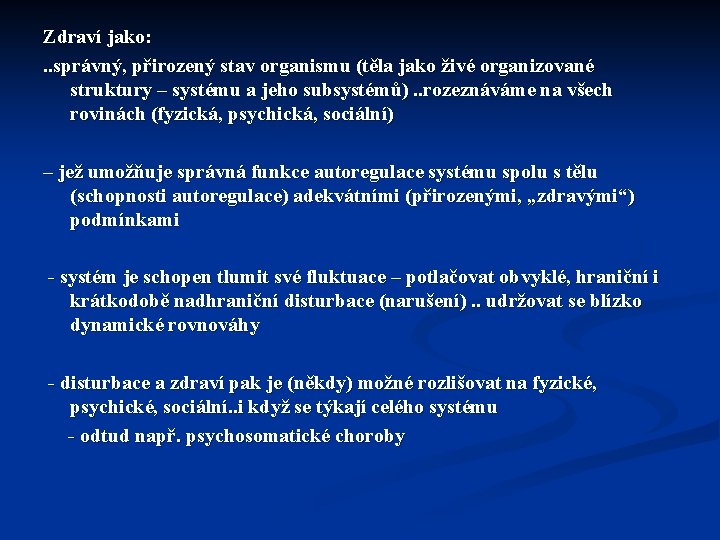 Zdraví jako:

..správný, přirozený stav organismu (těla jako živé organizované struktury – systému a jeho subsystémů) ..rozeznáváme na všech rovinách (fyzická, psychická, sociální)

– jež umožňuje správná funkce autoregulace systému spolu s tělu (schopnosti autoregulace) adekvátními (přirozenými, „zdravými“) podmínkami

- systém je schopen tlumit své fluktuace – potlačovat obvyklé, hraniční i krátkodobě nadhraniční disturbace (narušení) .. udržovat se blízko dynamické rovnováhy

- disturbace a zdraví pak je (někdy) možné rozlišovat na fyzické, psychické, sociální..i když se týkají celého systému

- odtud např. psychosomatické choroby